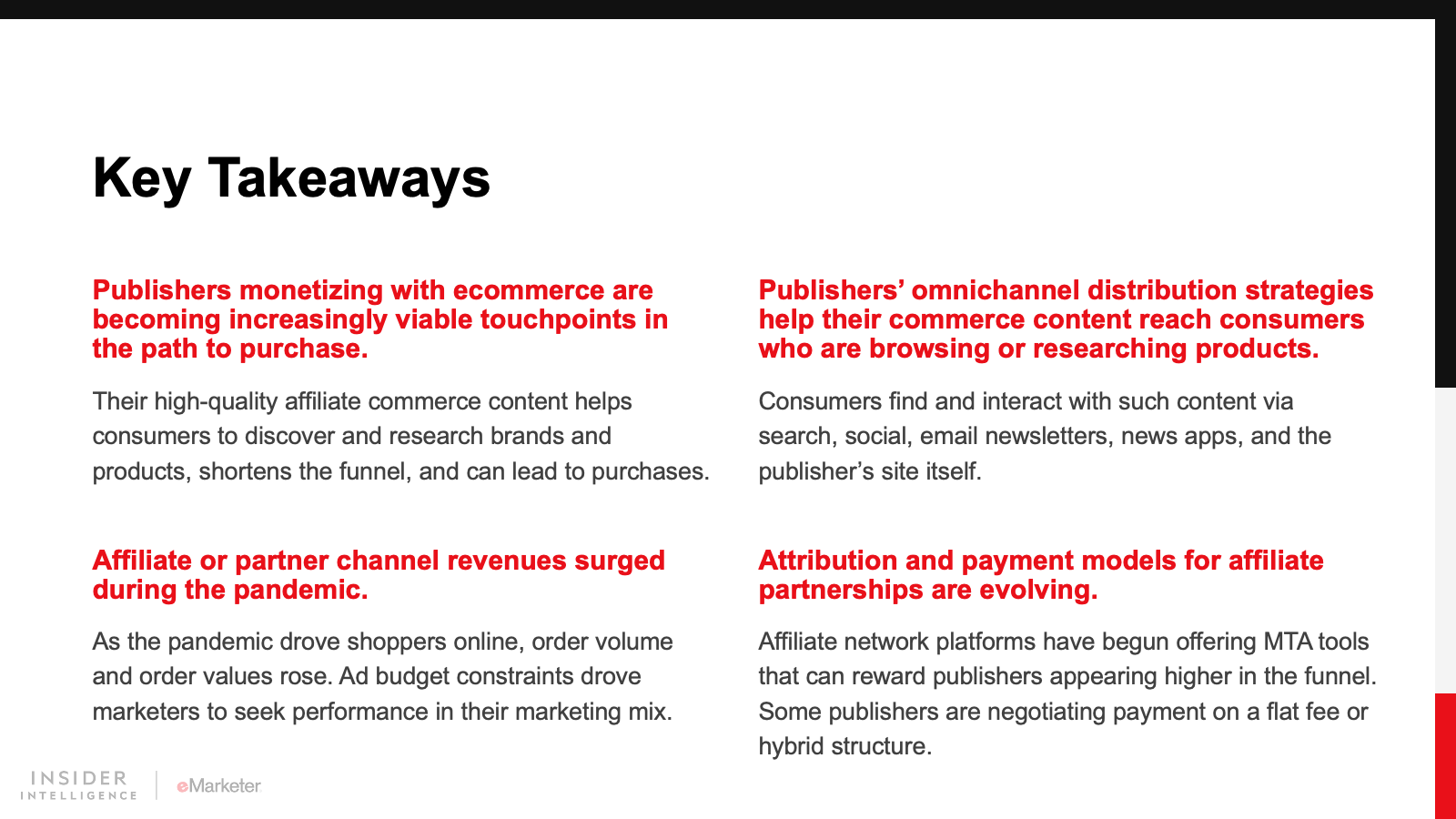 Key Takeaways

Publishers monetizing with ecommerce are becoming increasingly viable touchpoints in the path to purchase.

Their high-quality affiliate commerce content helps consumers to discover and research brands and products, shortens the funnel, and can lead to purchases.

Affiliate or partner channel revenues surged during the pandemic.

As the pandemic drove shoppers online, order volume and order values rose. Ad budget constraints drove marketers to seek performance in their marketing mix.

Publishers' omnichannel distribution strategies help their commerce content reach consumers who are browsing or researching products.

Consumers find and interact with such content via search, social, email newsletters, news apps, and the publisher's site itself.

Attribution and payment models for affiliate partnerships are evolving.

Affiliate network platforms have begun offering MTA tools that can reward publishers appearing higher in the funnel. Some publishers are negotiating payment on a flat fee or hybrid structure.

INSIDER
INTELLIGENCE

eMarketer